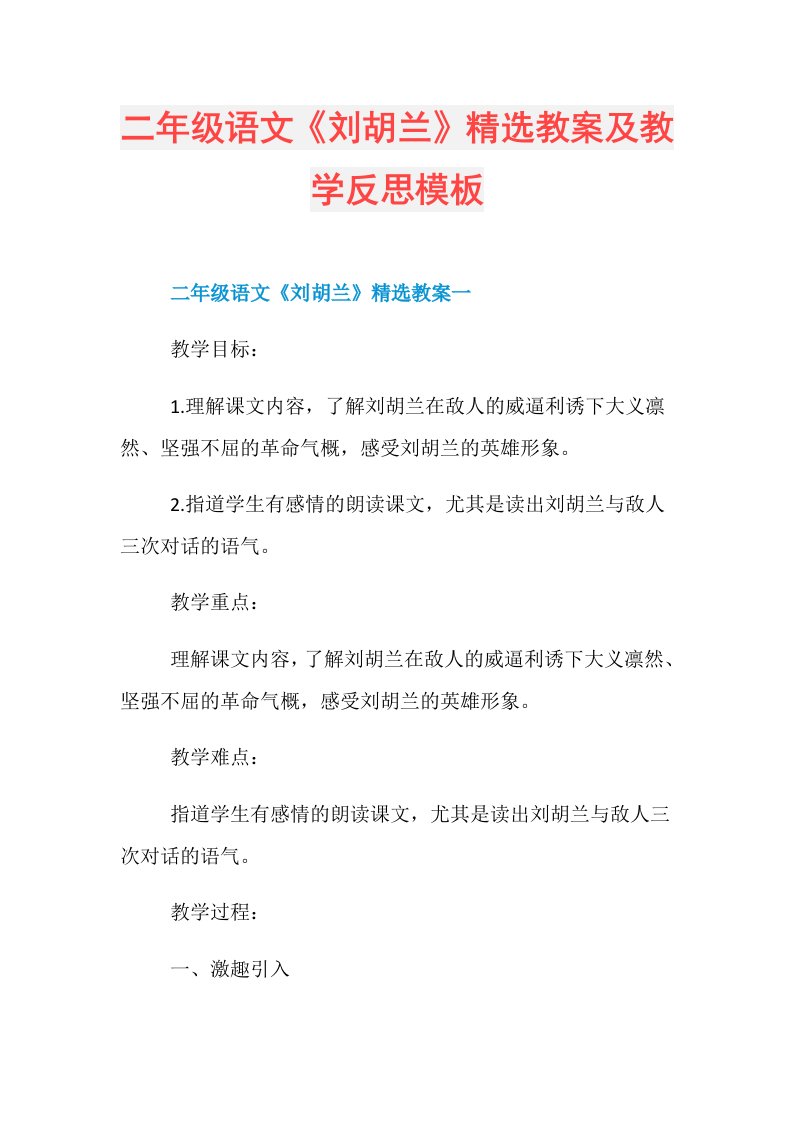 二年级语文《刘胡兰》精选教案及教学反思模板

二年级语文《刘胡兰》精选教案一

教学目标：

1.理解课文内容，了解刘胡兰在敌人的威逼利诱下大义凛然、坚强不屈的革命气概，感受刘胡兰的英雄形象。

2.指道学生有感情的朗读课文，尤其是读出刘胡兰与敌人三次对话的语气。

教学重点：

理解课文内容，了解刘胡兰在敌人的威逼利诱下大义凛然、坚强不屈的革命气概，感受刘胡兰的英雄形象。

教学难点：

指道学生有感情的朗读课文，尤其是读出刘胡兰与敌人三次对话的语气。

教学过程：

一、激趣引入